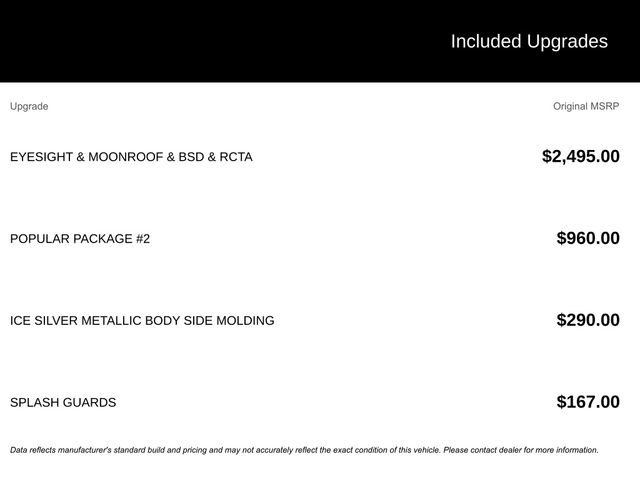 Included Upgrades

| Upgrade | Original MSRP |
|---|---|
| EYESIGHT & MOONROOF & BSD & RCTA | $2,495.00 |
| POPULAR PACKAGE #2 | $960.00 |
| ICE SILVER METALLIC BODY SIDE MOLDING | $290.00 |
| SPLASH GUARDS | $167.00 |

Data reflects manufacturer's standard build and pricing and may not accurately reflect the exact condition of this vehicle. Please contact dealer for more information.